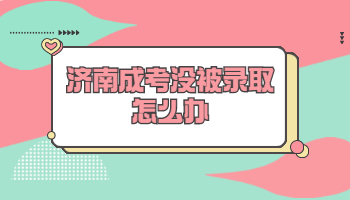 济南成考没被录取怎么办